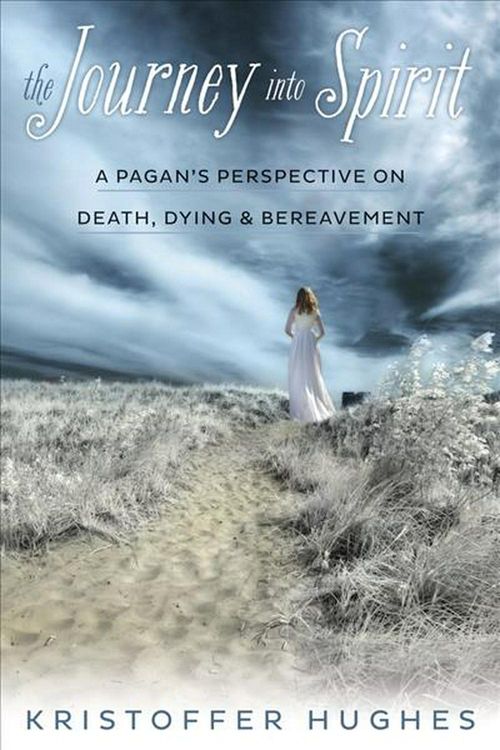 the Journey into Spirit

A PAGAN'S PERSPECTIVE ON DEATH, DYING & BEREAVEMENT

KRISTOFFER HUGHES